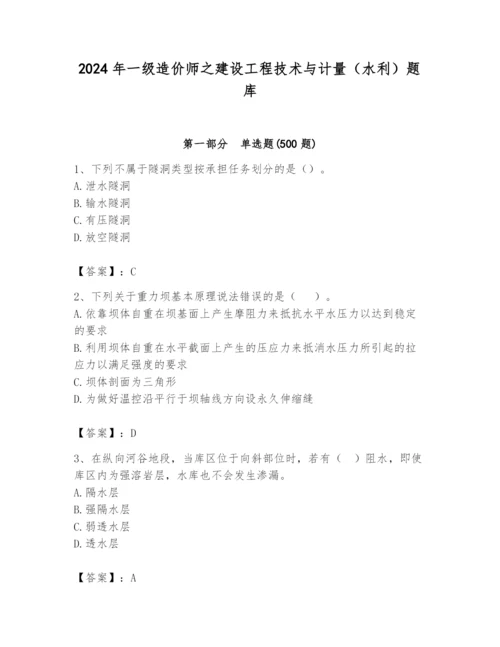 2024 年一级造价师之建设工程技术与计量（水利）题库

第一部分　单选题(500 题)

1、下列不属于隧洞类型按承担任务划分的是（）。
A. 泄水隧洞
B. 输水隧洞
C. 有压隧洞
D. 放空隧洞

【答案】：C

2、下列关于重力坝基本原理说法错误的是（　）。
A. 依靠坝体自重在坝基面上产生摩阻力来抵抗水平水压力以达到稳定的要求
B. 利用坝体自重在水平截面上产生的压应力来抵消水压力所引起的拉应力以满足强度的要求
C. 坝体剖面为三角形
D. 为做好温控沿平行于坝轴线方向设永久伸缩缝

【答案】：D

3、在纵向河谷地段，当库区位于向斜部位时，若有（　）阻水，即使库区内为强溶岩层，水库也不会发生渗漏。
A. 隔水层
B. 强隔水层
C. 弱透水层
D. 透水层

【答案】：A